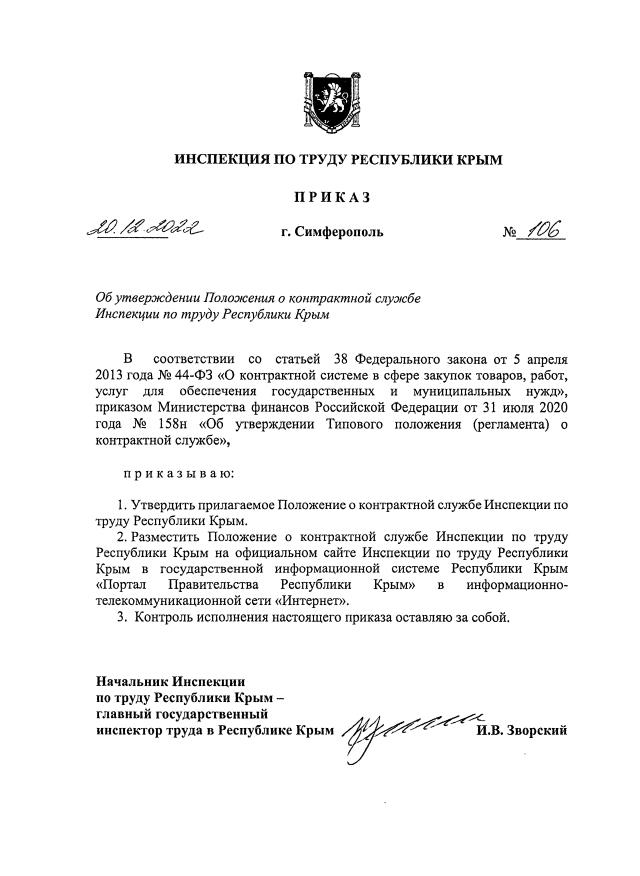 ИНСПЕКЦИЯ ПО ТРУДУ РЕСПУБЛИКИ КРЫМ

ПРИКАЗ

20.12.2022 г. Симферополь № 106

Об утверждении Положения о контрактной службе Инспекции по труду Республики Крым

В соответствии со статьей 38 Федерального закона от 5 апреля 2013 года № 44-ФЗ «О контрактной системе в сфере закупок товаров, работ, услуг для обеспечения государственных и муниципальных нужд», приказом Министерства финансов Российской Федерации от 31 июля 2020 года № 158н «Об утверждении Типового положения (регламента) о контрактной службе»,

приказываю:

1. Утвердить прилагаемое Положение о контрактной службе Инспекции по труду Республики Крым.
2. Разместить Положение о контрактной службе Инспекции по труду Республики Крым на официальном сайте Инспекции по труду Республики Крым в государственной информационной системе Республики Крым «Портал Правительства Республики Крым» в информационно-телекоммуникационной сети «Интернет».
3. Контроль исполнения настоящего приказа оставляю за собой.

Начальник Инспекции по труду Республики Крым – главный государственный инспектор труда в Республике Крым И.В. Зворский